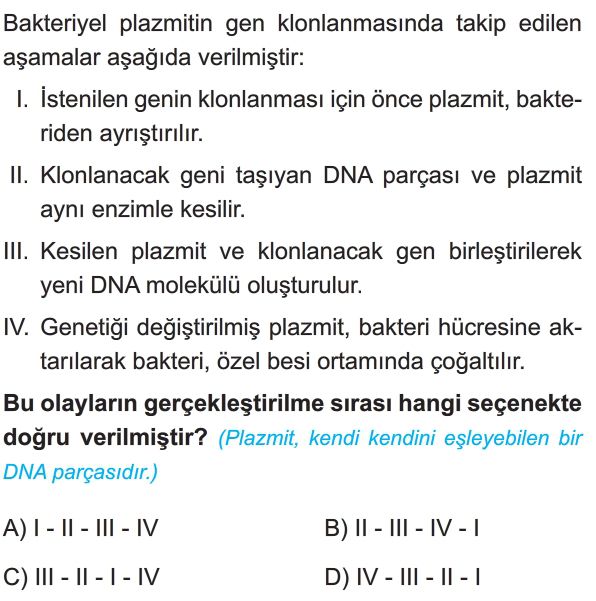 Bakteriyel plazmitin gen klonlanmasında takip edilen aşamalar aşağıda verilmiştir:

I. İstenilen genin klonlanması için önce plazmit, bakteriden ayrıştırılır.

II. Klonlanacak geni taşıyan DNA parçası ve plazmit aynı enzimle kesilir.

III. Kesilen plazmit ve klonlanacak gen birleştirilerek yeni DNA molekülü oluşturulur.

IV. Genetiği değiştirilmiş plazmit, bakteri hücresine aktarılarak bakteri, özel besi ortamında çoğaltılır.

Bu olayların gerçekleştirilme sırası hangi seçenekte doğru verilmiştir? (Plazmit, kendi kendini eşleyebilen bir DNA parçasıdır.)

A) I - II - III - IV
B) II - III - IV - I
C) III - II - I - IV
D) IV - III - II - I